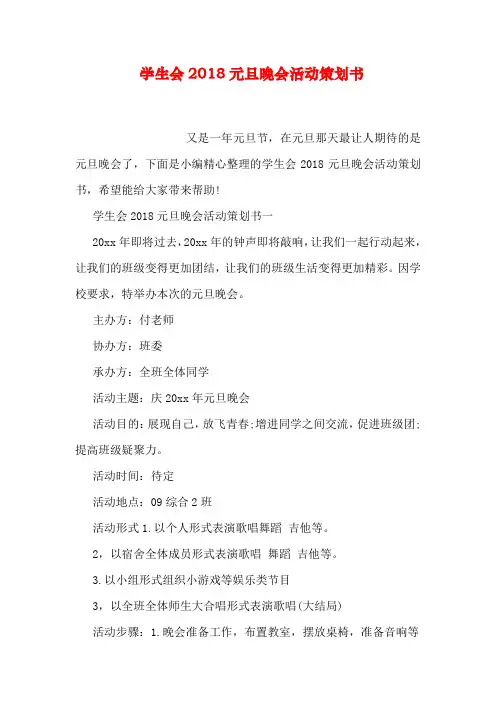 学生会 2018 元旦晚会活动策划书

又是一年元旦节，在元旦那天最让人期待的是元旦晚会了，下面是小编精心整理的学生会 2018 元旦晚会活动策划书，希望能给大家带来帮助!

学生会 2018 元旦晚会活动策划书一

20xx 年即将过去，20xx 年的钟声即将敲响，让我们一起行动起来，让我们的班级变得更加团结，让我们的班级生活变得更加精彩。因学校要求，特举办本次的元旦晚会。

主办方：付老师

协办方：班委

承办方：全班全体同学

活动主题：庆 20xx 年元旦晚会

活动目的：展现自己，放飞青春;增进同学之间交流，促进班级团;提高班级疑聚力。

活动时间：待定

活动地点：09 综合 2 班

活动形式 1.以个人形式表演歌唱舞蹈 吉他等。

2，以宿舍全体成员形式表演歌唱 舞蹈 吉他等。

3.以小组形式组织小游戏等娱乐类节目

3，以全班全体师生大合唱形式表演歌唱(大结局)

活动步骤：1.晚会准备工作，布置教室，摆放桌椅，准备音响等